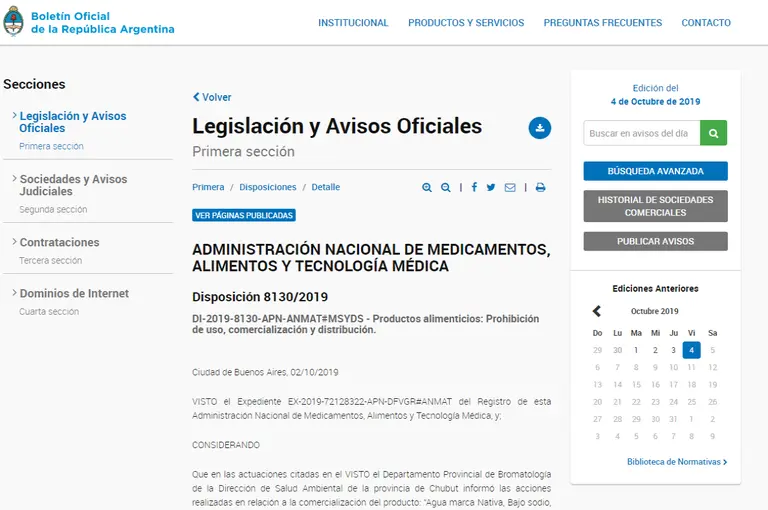 Boletín Oficial de la República Argentina

INSTITUCIONAL PRODUCTOS Y SERVICIOS PREGUNTAS FRECUENTES CONTACTO

Secciones

Legislación y Avisos Oficiales
Primera sección

Sociedades y Avisos Judiciales
Segunda sección

Contrataciones
Tercera sección

Dominios de Internet
Cuarta sección

Volver

Legislación y Avisos Oficiales

Primera sección

Primera / Disposiciones / Detalle

VER PÁGINAS PUBLICADAS

ADMINISTRACIÓN NACIONAL DE MEDICAMENTOS, ALIMENTOS Y TECNOLOGÍA MÉDICA

Disposición 8130/2019

DI-2019-8130-APN-ANMAT#MSYDS - Productos alimenticios: Prohibición de uso, comercialización y distribución.

Ciudad de Buenos Aires, 02/10/2019

VISTO el Expediente EX-2019-72128322-APN-DFVGR#ANMAT del Registro de esta Administración Nacional de Medicamentos, Alimentos y Tecnología Médica, y;

CONSIDERANDO

Que en las actuaciones citadas en el VISTO el Departamento Provincial de Bromatología de la Dirección de Salud Ambiental de la provincia de Chubut informó las acciones realizadas en relación a la comercialización del producto: "Agua marca Nativa, Bajo sodio,

Edición del
4 de Octubre de 2019

Buscar en avisos del día

BÚSQUEDA AVANZADA

HISTORIAL DE SOCIEDADES COMERCIALES

PUBLICAR AVISOS

Ediciones Anteriores

Octubre 2019

| Do | Lu | Ma | Mi | Ju | Vi | Sa |
|---|---|---|---|---|---|---|
| 29 | 30 | 1 | 2 | 3 | 4 | 5 |
| 6 | 7 | 8 | 9 | 10 | 11 | 12 |
| 13 | 14 | 15 | 16 | 17 | 18 | 19 |
| 20 | 21 | 22 | 23 | 24 | 25 | 26 |
| 27 | 28 | 29 | 30 | 31 | 1 | 2 |
| 3 | 4 | 5 | 6 | 7 | 8 | 9 |

Biblioteca de Normativas